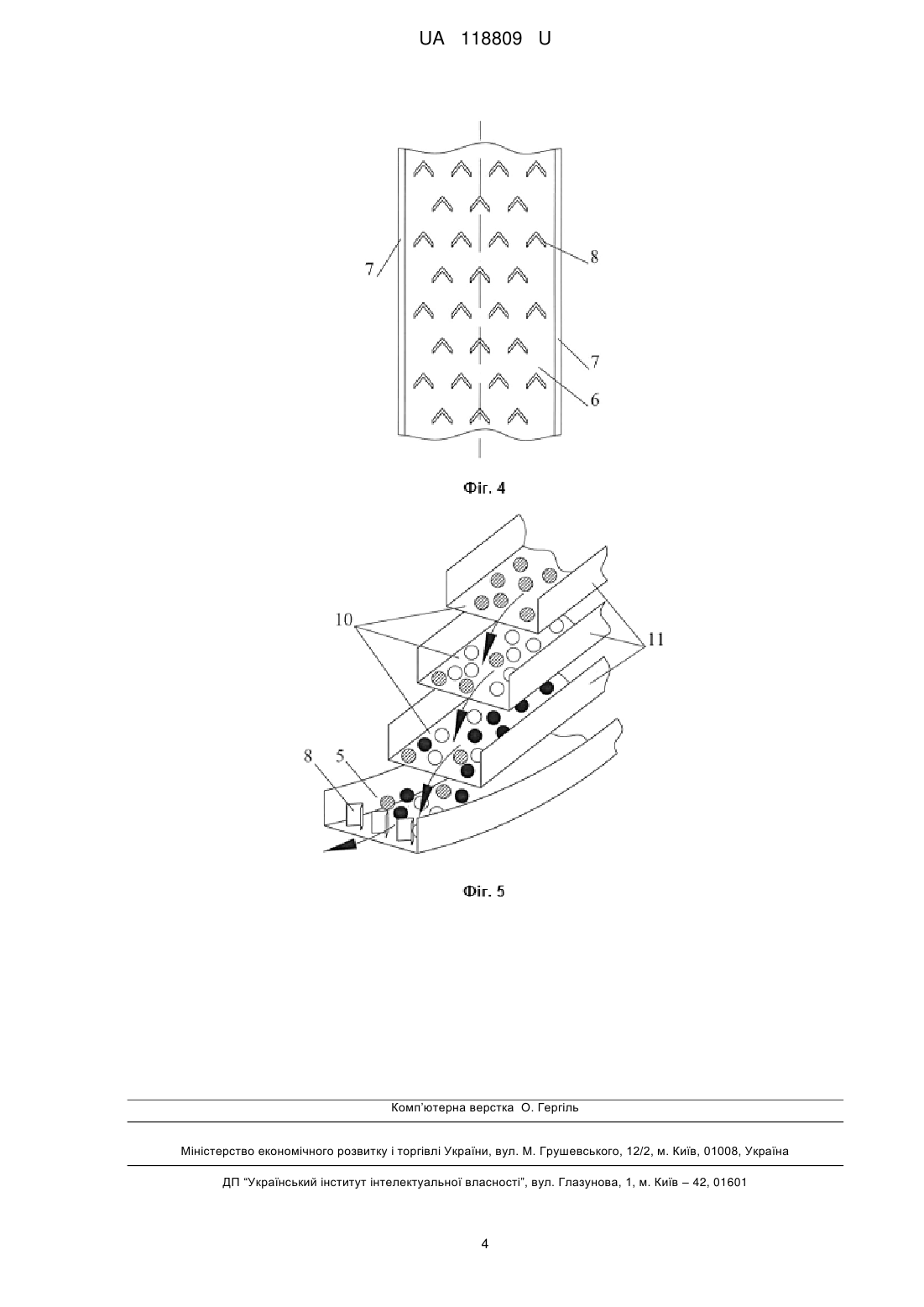 UA 118809 U

7

8

7

6

Фіг. 4

10

11

8

5

Фіг. 5

Комп'ютерна верстка О. Гергіль

Міністерство економічного розвитку і торгівлі України, вул. М. Грушевського, 12/2, м. Київ, 01008, Україна

ДП "Український інститут інтелектуальної власності", вул. Глазунова, 1, м. Київ – 42, 01601

4